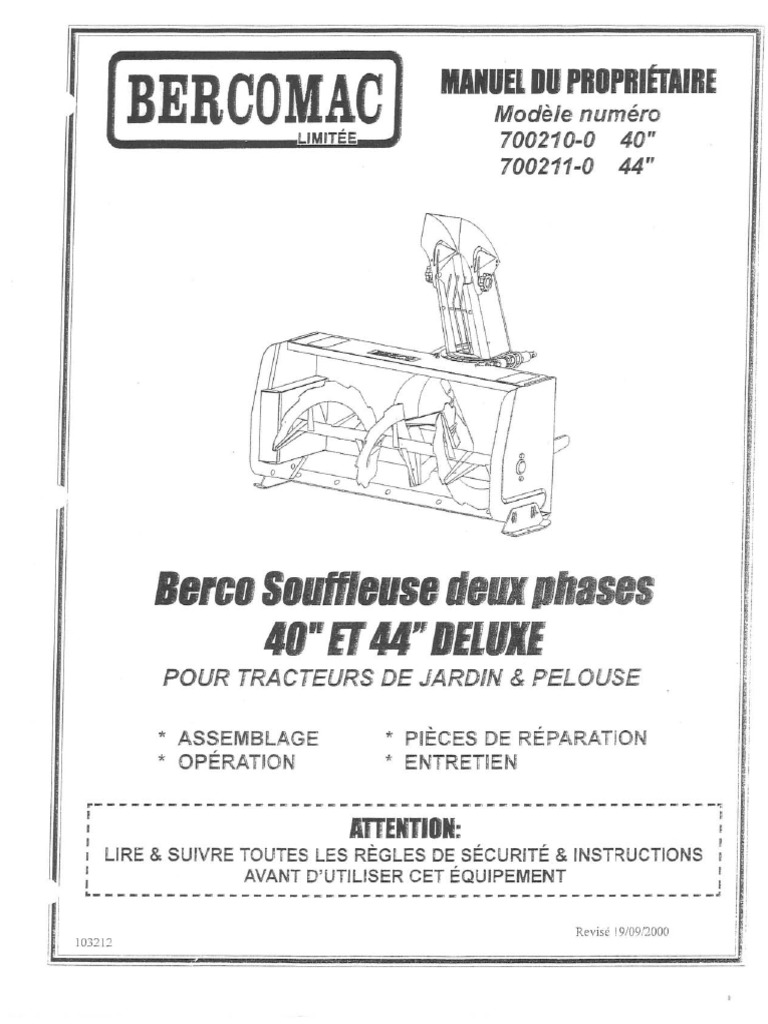 BERCOMAC
LIMITÉE

MANUEL DU PROPRIÉTAIRE
Modèle numéro
700210-0 40"
700211-0 44"

Berco Souffleuse deux phases
40" ET 44" DELUXE
POUR TRACTEURS DE JARDIN & PELOUSE

* ASSEMBLAGE
* OPÉRATION
* PIÈCES DE RÉPARATION
* ENTRETIEN

ATTENTION:
LIRE & SUIVRE TOUTES LES RÈGLES DE SÉCURITÉ & INSTRUCTIONS AVANT D'UTILISER CET ÉQUIPEMENT

103212

Revisé 19/09/2000